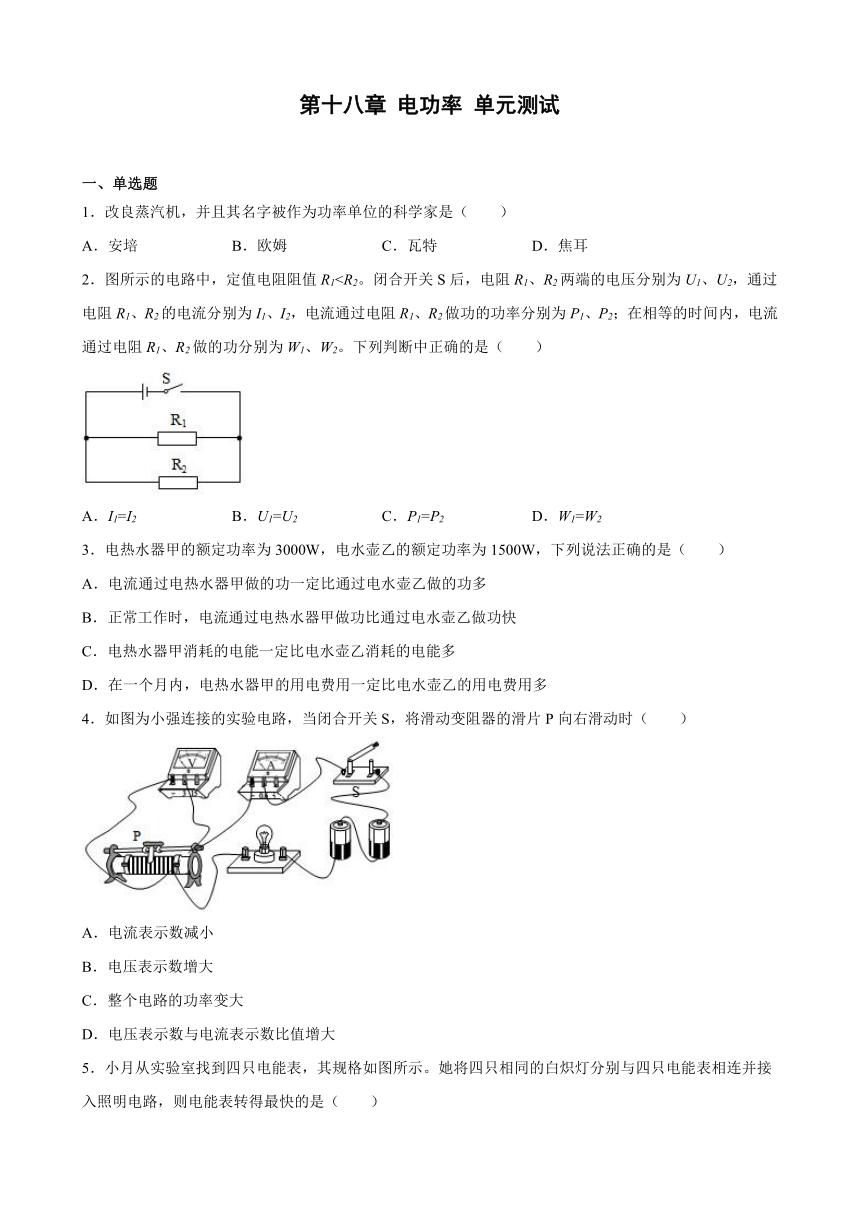 第十八章 电功率 单元测试

一、单选题

1．改良蒸汽机，并且其名字被作为功率单位的科学家是（　　）

A．安培　　B．欧姆　　C．瓦特　　D．焦耳

2．图所示的电路中，定值电阻阻值 $R_1<R_2$。闭合开关 S 后，电阻 $R_1$、$R_2$ 两端的电压分别为 $U_1$、$U_2$，通过电阻 $R_1$、$R_2$ 的电流分别为 $I_1$、$I_2$，电流通过电阻 $R_1$、$R_2$ 做功的功率分别为 $P_1$、$P_2$；在相等的时间内，电流通过电阻 $R_1$、$R_2$ 做的功分别为 $W_1$、$W_2$。下列判断中正确的是（　　）

S
$R_1$
$R_2$

A．$I_1=I_2$　　B．$U_1=U_2$　　C．$P_1=P_2$　　D．$W_1=W_2$

3．电热水器甲的额定功率为 3000W，电水壶乙的额定功率为 1500W，下列说法正确的是（　　）

A．电流通过电热水器甲做的功一定比通过电水壶乙做的功多

B．正常工作时，电流通过电热水器甲做功比通过电水壶乙做功快

C．电热水器甲消耗的电能一定比电水壶乙消耗的电能多

D．在一个月内，电热水器甲的用电费用一定比电水壶乙的用电费用多

4．如图为小强连接的实验电路，当闭合开关 S，将滑动变阻器的滑片 P 向右滑动时（　　）

V
A
S
P

A．电流表示数减小

B．电压表示数增大

C．整个电路的功率变大

D．电压表示数与电流表示数比值增大

5．小月从实验室找到四只电能表，其规格如图所示。她将四只相同的白炽灯分别与四只电能表相连并接入照明电路，则电能表转得最快的是（　　）